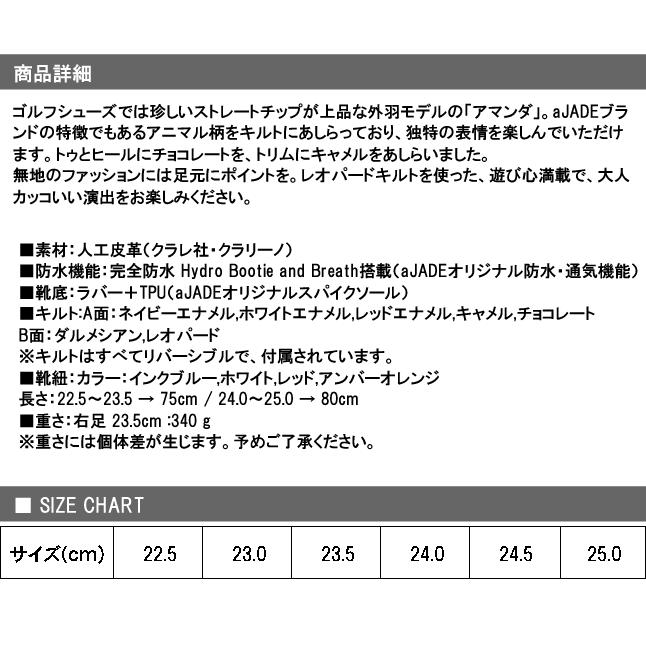 商品詳細

ゴルフシューズでは珍しいストレートチップが上品な外羽モデルの「アマンダ」。aJADEブランドの特徴でもあるアニマル柄をキルトにあしらっており、独特の表情を楽しんでいただけます。トゥとヒールにチョコレートを、トリムにキャメルをあしらいました。
無地のファッションには足元にポイントを。レオパードキルトを使った、遊び心満載で、大人カッコいい演出をお楽しみください。

■素材：人工皮革（クラレ社・クラリーノ）
■防水機能：完全防水 Hydro Bootie and Breath搭載（aJADEオリジナル防水・通気機能）
■靴底：ラバー＋TPU（aJADEオリジナルスパイクソール）
■キルト:A面：ネイビーエナメル,ホワイトエナメル,レッドエナメル,キャメル,チョコレート
B面：ダルメシアン,レオパード
※キルトはすべてリバーシブルで、付属されています。
■靴紐：カラー：インクブルー,ホワイト,レッド,アンバーオレンジ
長さ：22.5～23.5 → 75cm / 24.0～25.0 → 80cm
■重さ：右足 23.5cm :340 g
※重さには個体差が生じます。予めご了承ください。

■ SIZE CHART

| サイズ(cm) | 22.5 | 23.0 | 23.5 | 24.0 | 24.5 | 25.0 |
|---|---|---|---|---|---|---|